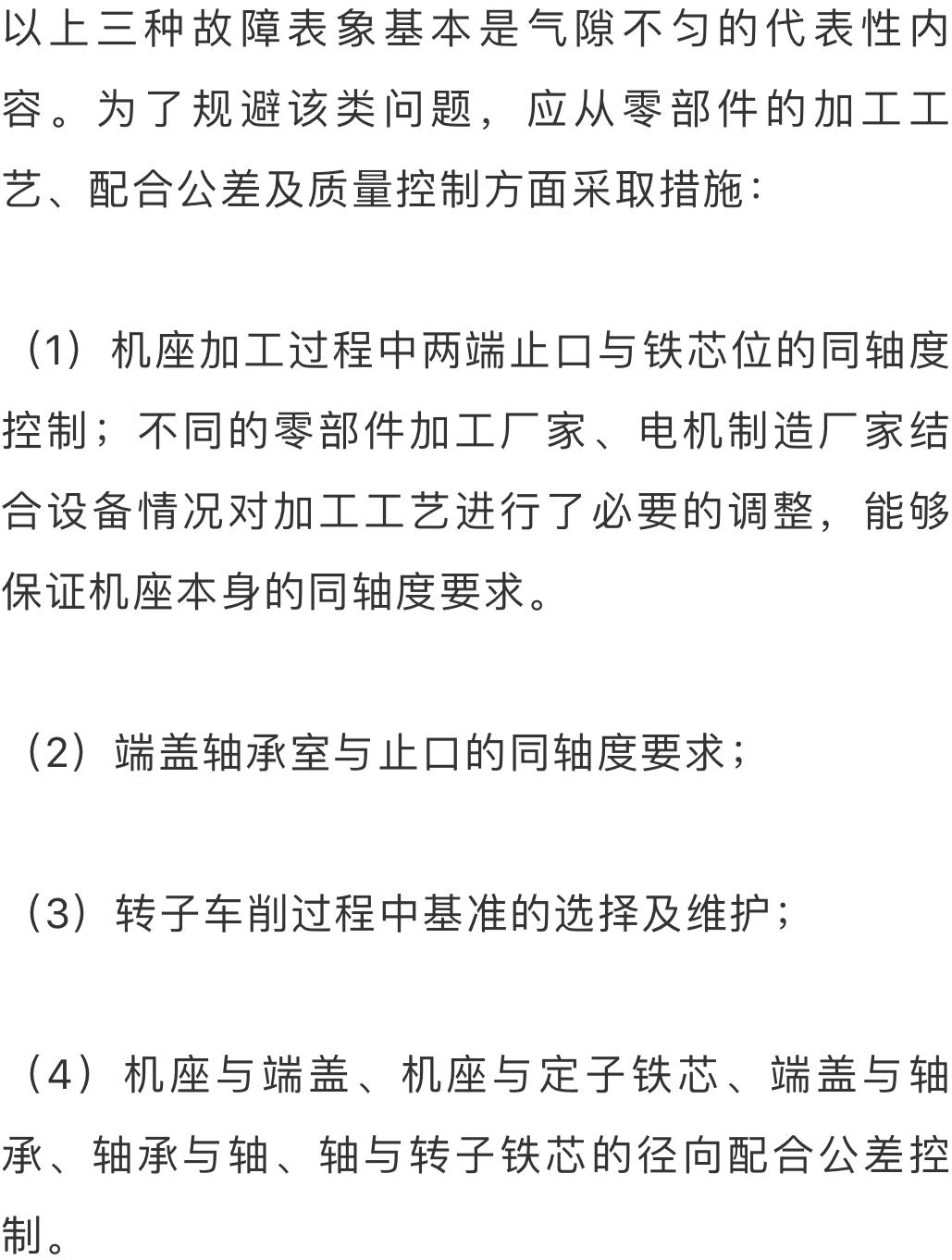 以上三种故障表象基本是气隙不匀的代表性内容。为了规避该类问题，应从零部件的加工工艺、配合公差及质量控制方面采取措施：

（1）机座加工过程中两端止口与铁芯位的同轴度控制；不同的零部件加工厂家、电机制造厂家结合设备情况对加工工艺进行了必要的调整，能够保证机座本身的同轴度要求。

（2）端盖轴承室与止口的同轴度要求；

（3）转子车削过程中基准的选择及维护；

（4）机座与端盖、机座与定子铁芯、端盖与轴承、轴承与轴、轴与转子铁芯的径向配合公差控制。